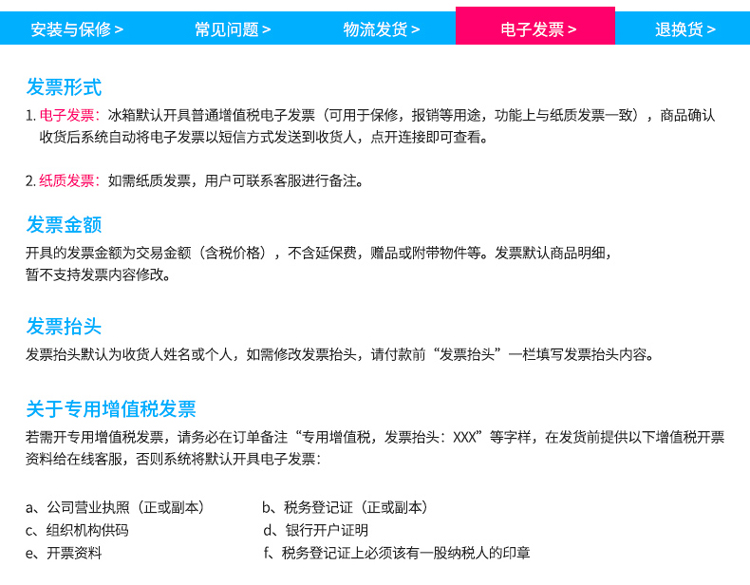 安装与保修 >　常见问题 >　物流发货 >　电子发票 >　退换货 >

发票形式

1. 电子发票：冰箱默认开具普通增值税电子发票（可用于保修，报销等用途，功能上与纸质发票一致），商品确认收货后系统自动将电子发票以短信方式发送到收货人，点开连接即可查看。

2. 纸质发票：如需纸质发票，用户可联系客服进行备注。

发票金额

开具的发票金额为交易金额（含税价格），不含延保费，赠品或附带物件等。发票默认商品明细，暂不支持发票内容修改。

发票抬头

发票抬头默认为收货人姓名或个人，如需修改发票抬头，请付款前“发票抬头”一栏填写发票抬头内容。

关于专用增值税发票

若需开专用增值税发票，请务必在订单备注“专用增值税，发票抬头：XXX”等字样，在发货前提供以下增值税开票资料给在线客服，否则系统将默认开具电子发票：

a、公司营业执照（正或副本）
b、税务登记证（正或副本）
c、组织机构供码
d、银行开户证明
e、开票资料
f、税务登记证上必须该有一股纳税人的印章